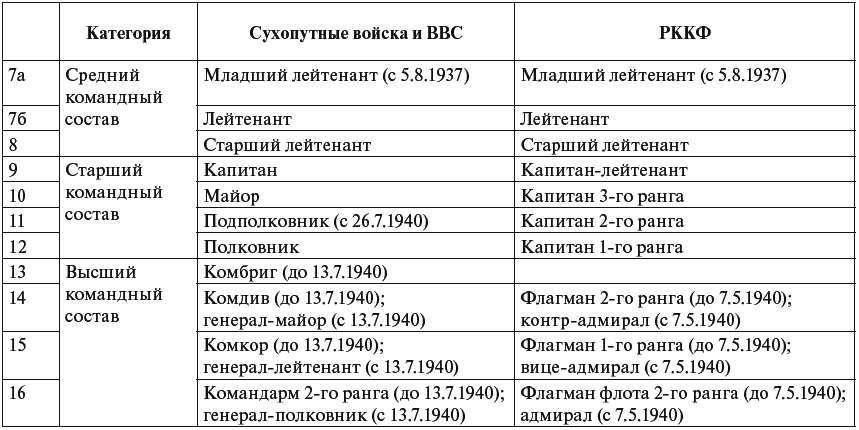 | | Категория | Сухопутные войска и ВВС | РККФ |
|---|---|---|---|
| 7а | Средний командный состав | Младший лейтенант (с 5.8.1937) | Младший лейтенант (с 5.8.1937) |
| 7б | | Лейтенант | Лейтенант |
| 8 | | Старший лейтенант | Старший лейтенант |
| 9 | Старший командный состав | Капитан | Капитан-лейтенант |
| 10 | | Майор | Капитан 3-го ранга |
| 11 | | Подполковник (с 26.7.1940) | Капитан 2-го ранга |
| 12 | | Полковник | Капитан 1-го ранга |
| 13 | Высший командный состав | Комбриг (до 13.7.1940) | |
| 14 | | Комдив (до 13.7.1940); генерал-майор (с 13.7.1940) | Флагман 2-го ранга (до 7.5.1940); контр-адмирал (с 7.5.1940) |
| 15 | | Комкор (до 13.7.1940); генерал-лейтенант (с 13.7.1940) | Флагман 1-го ранга (до 7.5.1940); вице-адмирал (с 7.5.1940) |
| 16 | | Командарм 2-го ранга (до 13.7.1940); генерал-полковник (с 13.7.1940) | Флагман флота 2-го ранга (до 7.5.1940); адмирал (с 7.5.1940) |